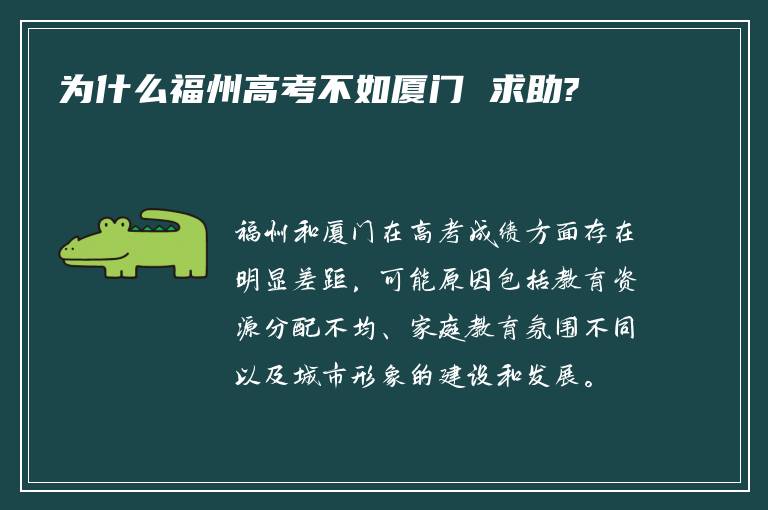 为什么福州高考不如厦门 求助?

福州和厦门在高考成绩方面存在明显差距，可能原因包括教育资源分配不均、家庭教育氛围不同以及城市形象的建设和发展。